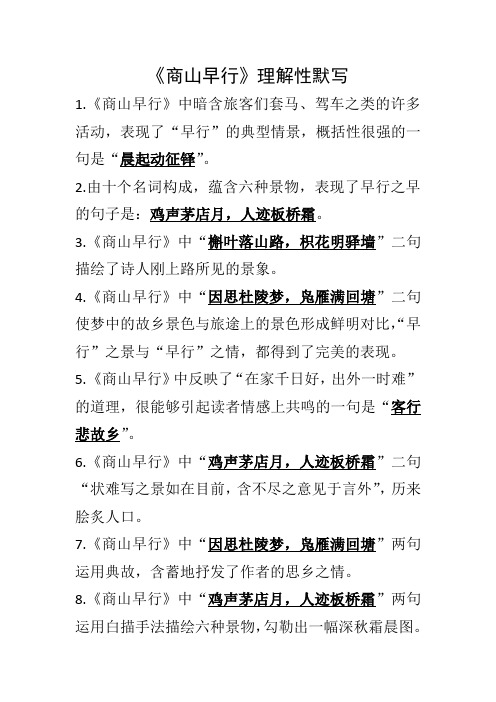 《商山早行》理解性默写

1.《商山早行》中暗含旅客们套马、驾车之类的许多活动，表现了“早行”的典型情景，概括性很强的一句是“晨起动征铎”。

2.由十个名词构成，蕴含六种景物，表现了早行之早的句子是：鸡声茅店月，人迹板桥霜。

3.《商山早行》中“槲叶落山路，枳花明驿墙”二句描绘了诗人刚上路所见的景象。

4.《商山早行》中“因思杜陵梦，凫雁满回塘”二句使梦中的故乡景色与旅途上的景色形成鲜明对比，“早行”之景与“早行”之情，都得到了完美的表现。

5.《商山早行》中反映了“在家千日好，出外一时难”的道理，很能够引起读者情感上共鸣的一句是“客行悲故乡”。

6.《商山早行》中“鸡声茅店月，人迹板桥霜”二句“状难写之景如在目前，含不尽之意见于言外”，历来脍炙人口。

7.《商山早行》中“因思杜陵梦，凫雁满回塘”两句运用典故，含蓄地抒发了作者的思乡之情。

8.《商山早行》中“鸡声茅店月，人迹板桥霜”两句运用白描手法描绘六种景物，勾勒出一幅深秋霜晨图。